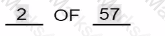 2 OF 57